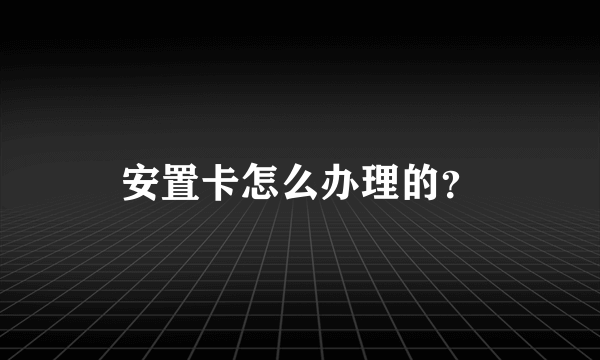 安置卡怎么办理的？